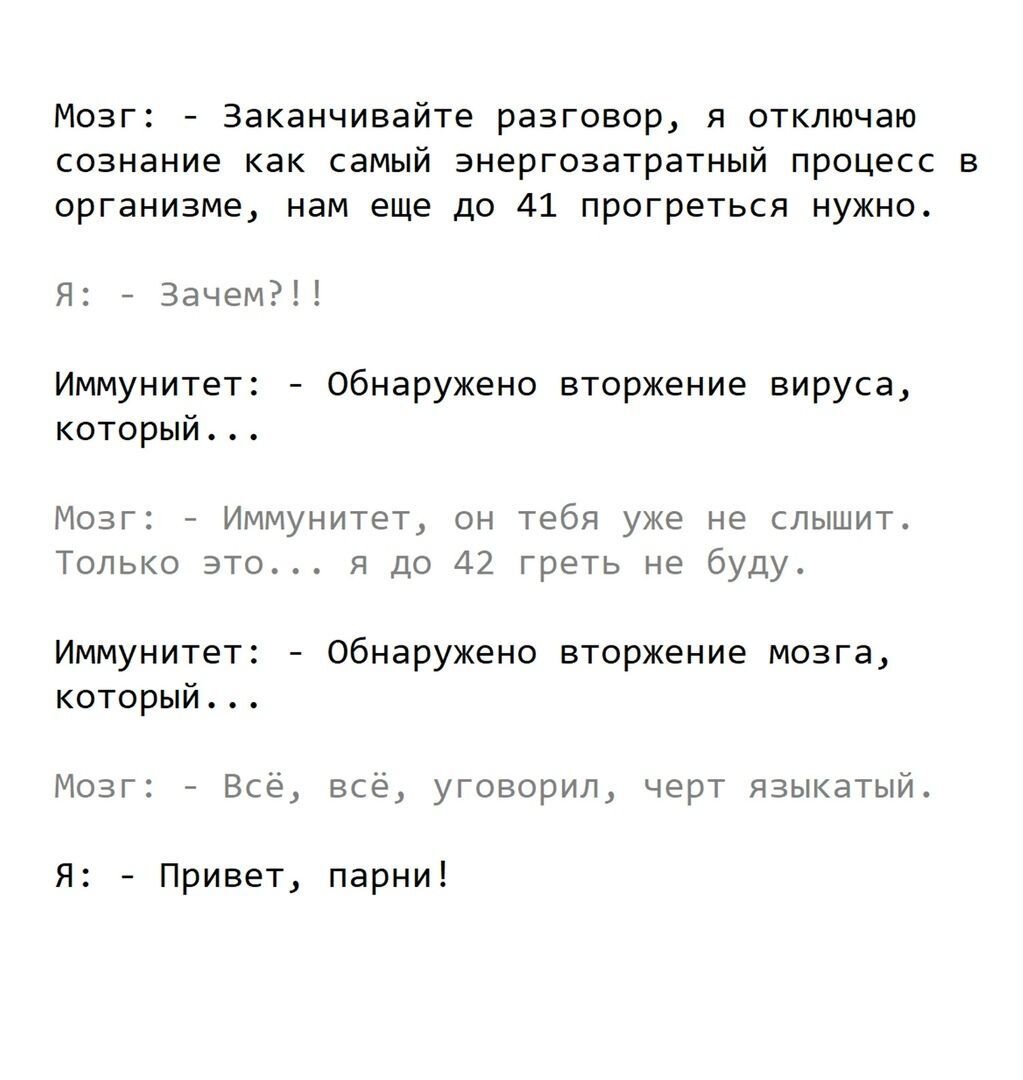 Мозг: - Заканчивайте разговор, я отключаю сознание как самый энергозатратный процесс в организме, нам еще до 41 прогреться нужно.

Я: - Зачем?!!

Иммунитет: - Обнаружено вторжение вируса, который...

Мозг: - Иммунитет, он тебя уже не слышит. Только это... я до 42 греть не буду.

Иммунитет: - Обнаружено вторжение мозга, который...

Мозг: - Всё, всё, уговорил, черт языкатый.

Я: - Привет, парни!